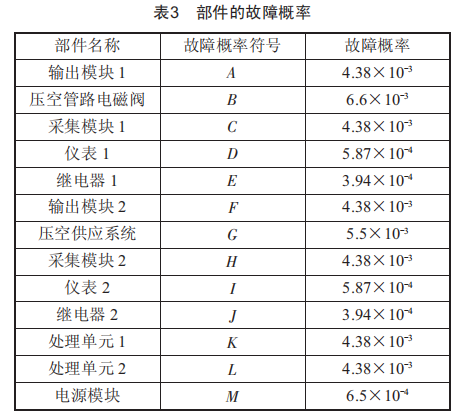 表3 部件的故障概率

| 部件名称 | 故障概率符号 | 故障概率 |
|---|---|---|
| 输出模块1 | $A$ | $4.38\times10^{-3}$ |
| 压空管路电磁阀 | $B$ | $6.6\times10^{-3}$ |
| 采集模块1 | $C$ | $4.38\times10^{-3}$ |
| 仪表1 | $D$ | $5.87\times10^{-4}$ |
| 继电器1 | $E$ | $3.94\times10^{-4}$ |
| 输出模块2 | $F$ | $4.38\times10^{-3}$ |
| 压空供应系统 | $G$ | $5.5\times10^{-3}$ |
| 采集模块2 | $H$ | $4.38\times10^{-3}$ |
| 仪表2 | $I$ | $5.87\times10^{-4}$ |
| 继电器2 | $J$ | $3.94\times10^{-4}$ |
| 处理单元1 | $K$ | $4.38\times10^{-3}$ |
| 处理单元2 | $L$ | $4.38\times10^{-3}$ |
| 电源模块 | $M$ | $6.5\times10^{-4}$ |